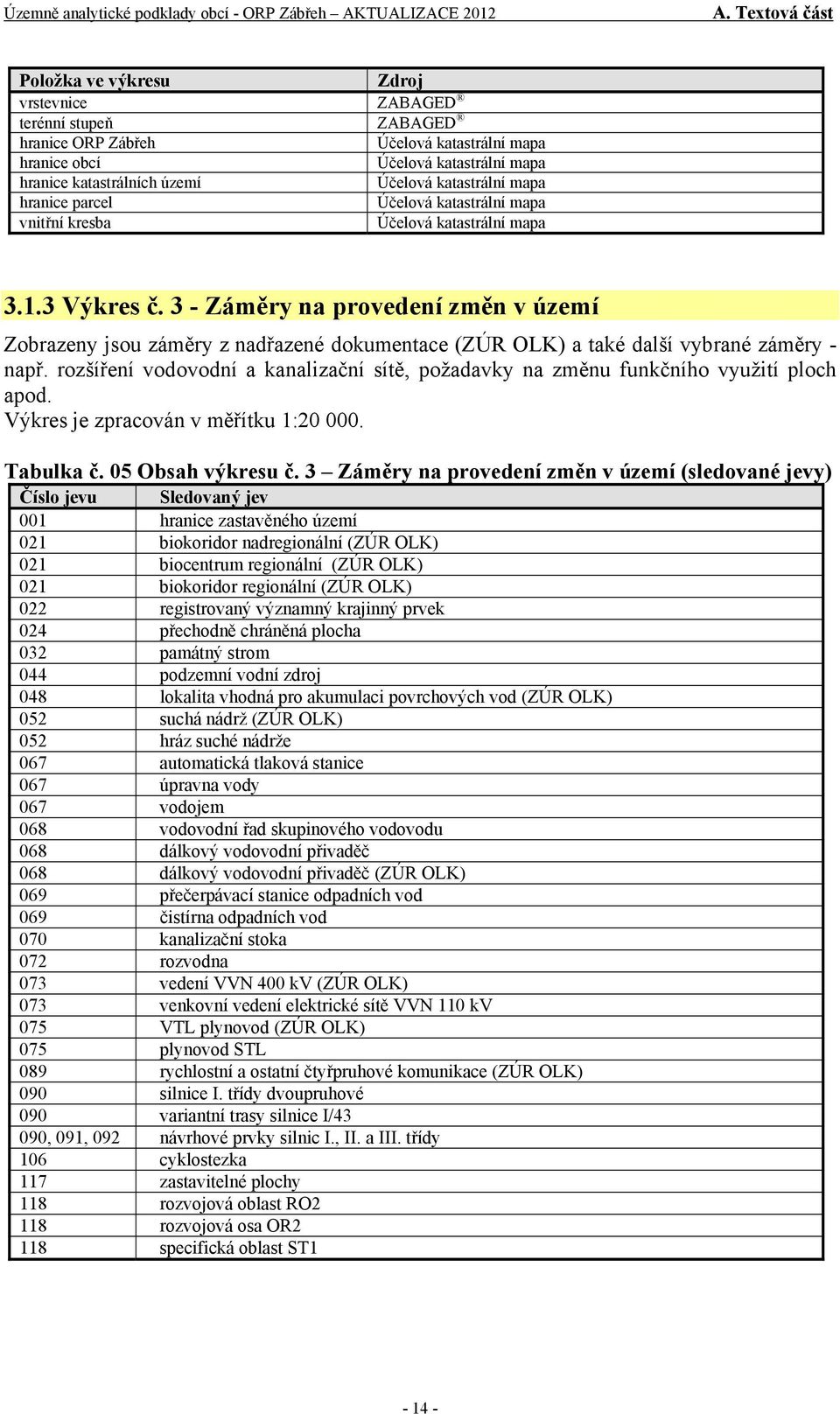 Územně analytické podklady obcí - ORP Zábřeh – AKTUALIZACE 2012 A. Textová část

| Položka ve výkresu | Zdroj |
|---|---|
| vrstevnice | ZABAGED® |
| terénní stupeň | ZABAGED® |
| hranice ORP Zábřeh | Účelová katastrální mapa |
| hranice obcí | Účelová katastrální mapa |
| hranice katastrálních území | Účelová katastrální mapa |
| hranice parcel | Účelová katastrální mapa |
| vnitřní kresba | Účelová katastrální mapa |

3.1.3 Výkres č. 3 - Záměry na provedení změn v území

Zobrazeny jsou záměry z nadřazené dokumentace (ZÚR OLK) a také další vybrané záměry - např. rozšíření vodovodní a kanalizační sítě, požadavky na změnu funkčního využití ploch apod.
Výkres je zpracován v měřítku 1:20 000.

Tabulka č. 05 Obsah výkresu č. 3 – Záměry na provedení změn v území (sledované jevy)

| Číslo jevu | Sledovaný jev |
|---|---|
| 001 | hranice zastavěného území |
| 021 | biokoridor nadregionální (ZÚR OLK) |
| 021 | biocentrum regionální (ZÚR OLK) |
| 021 | biokoridor regionální (ZÚR OLK) |
| 022 | registrovaný významný krajinný prvek |
| 024 | přechodně chráněná plocha |
| 032 | památný strom |
| 044 | podzemní vodní zdroj |
| 048 | lokalita vhodná pro akumulaci povrchových vod (ZÚR OLK) |
| 052 | suchá nádrž (ZÚR OLK) |
| 052 | hráz suché nádrže |
| 067 | automatická tlaková stanice |
| 067 | úpravna vody |
| 067 | vodojem |
| 068 | vodovodní řad skupinového vodovodu |
| 068 | dálkový vodovodní přivaděč |
| 068 | dálkový vodovodní přivaděč (ZÚR OLK) |
| 069 | přečerpávací stanice odpadních vod |
| 069 | čistírna odpadních vod |
| 070 | kanalizační stoka |
| 072 | rozvodna |
| 073 | vedení VVN 400 kV (ZÚR OLK) |
| 073 | venkovní vedení elektrické sítě VVN 110 kV |
| 075 | VTL plynovod (ZÚR OLK) |
| 075 | plynovod STL |
| 089 | rychlostní a ostatní čtyřpruhové komunikace (ZÚR OLK) |
| 090 | silnice I. třídy dvoupruhové |
| 090 | variantní trasy silnice I/43 |
| 090, 091, 092 | návrhové prvky silnic I., II. a III. třídy |
| 106 | cyklostezka |
| 117 | zastavitelné plochy |
| 118 | rozvojová oblast RO2 |
| 118 | rozvojová osa OR2 |
| 118 | specifická oblast ST1 |

- 14 -